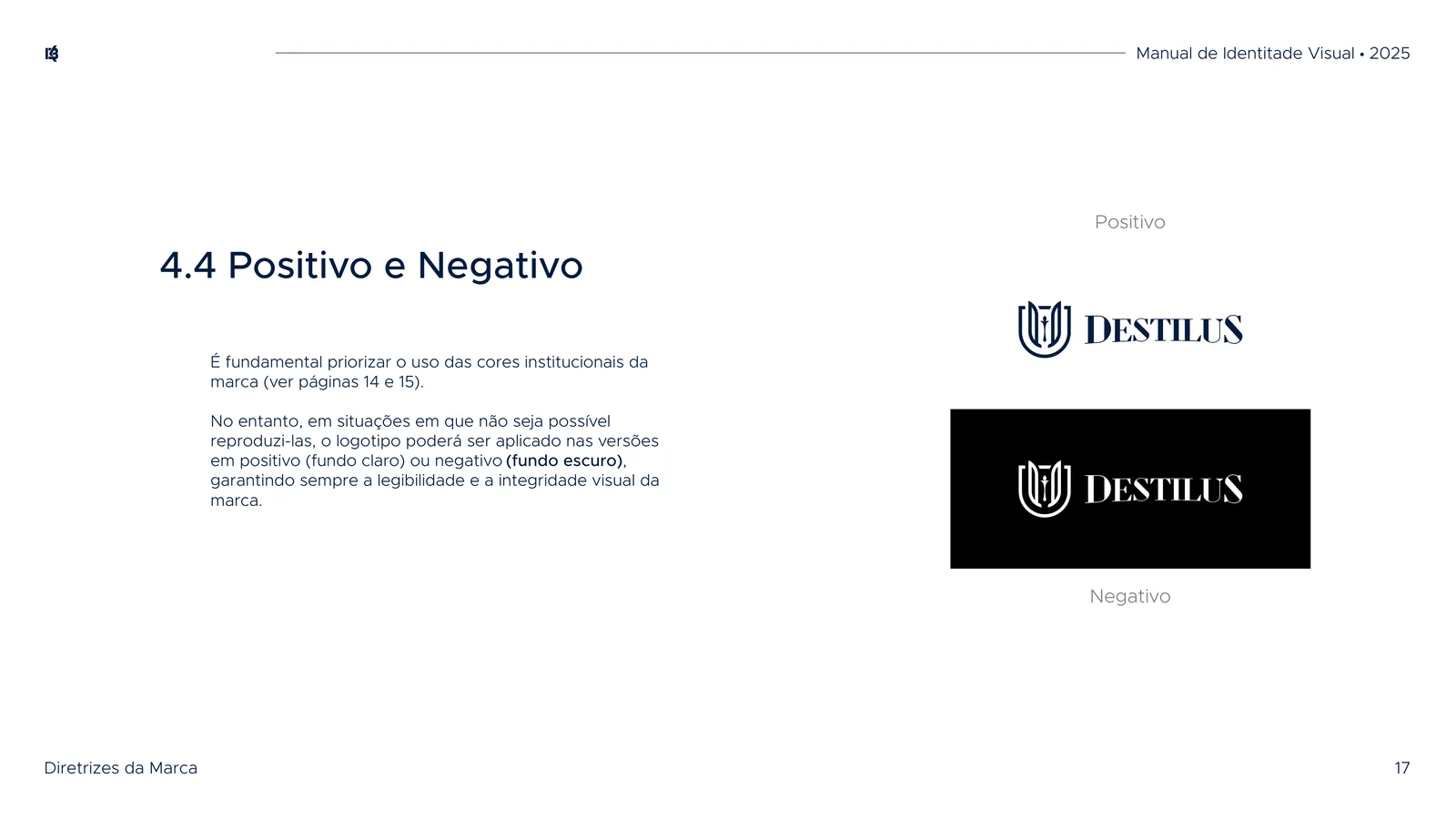 Manual de Identitade Visual • 2025

4.4 Positivo e Negativo

É fundamental priorizar o uso das cores institucionais da marca (ver páginas 14 e 15).

No entanto, em situações em que não seja possível reproduzi-las, o logotipo poderá ser aplicado nas versões em positivo (fundo claro) ou negativo (fundo escuro), garantindo sempre a legibilidade e a integridade visual da marca.

Positivo

DESTILUS

DESTILUS

Negativo

Diretrizes da Marca

17